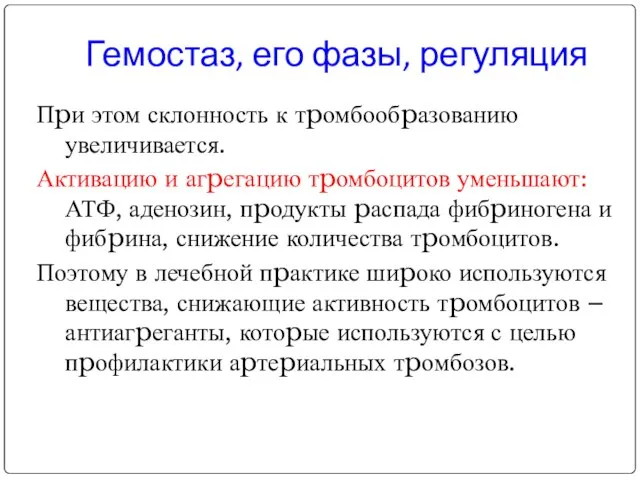 Гемостаз, его фазы, регуляция

При этом склонность к тромбообразованию увеличивается.

Активацию и агрегацию тромбоцитов уменьшают: АТФ, аденозин, продукты распада фибриногена и фибрина, снижение количества тромбоцитов.

Поэтому в лечебной практике широко используются вещества, снижающие активность тромбоцитов – антиагреганты, которые используются с целью профилактики артериальных тромбозов.